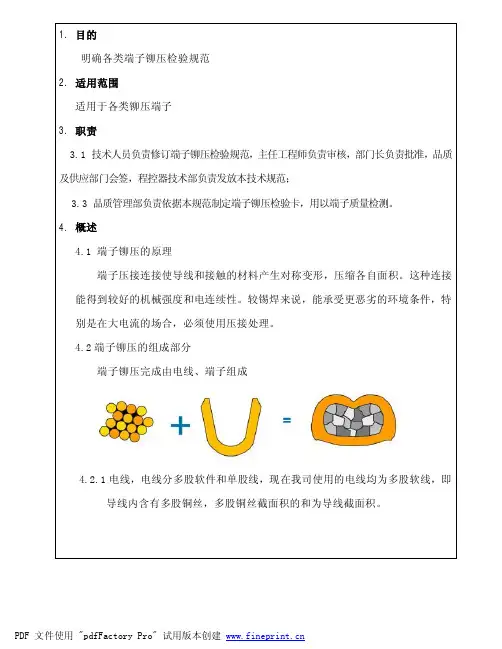 1. 目的

明确各类端子铆压检验规范

2. 适用范围

适用于各类铆压端子

3. 职责

3.1 技术人员负责修订端子铆压检验规范，主任工程师负责审核，部门长负责批准，品质及供应部门会签，程控器技术部负责发放本技术规范；

3.3 品质管理部负责依据本规范制定端子铆压检验卡，用以端子质量检测。

4. 概述

4.1 端子铆压的原理

端子压接连接使导线和接触的材料产生对称变形，压缩各自面积。这种连接能得到较好的机械强度和电连续性。较锡焊来说，能承受更恶劣的环境条件，特别是在大电流的场合，必须使用压接处理。

4.2 端子铆压的组成部分

端子铆压完成由电线、端子组成

+ =

4.2.1 电线，电线分多股软件和单股线，现在我司使用的电线均为多股软线，即导线内含有多股铜丝，多股铜丝截面积的和为导线截面积。

PDF 文件使用 "pdfFactory Pro" 试用版本创建 www.fineprint.cn